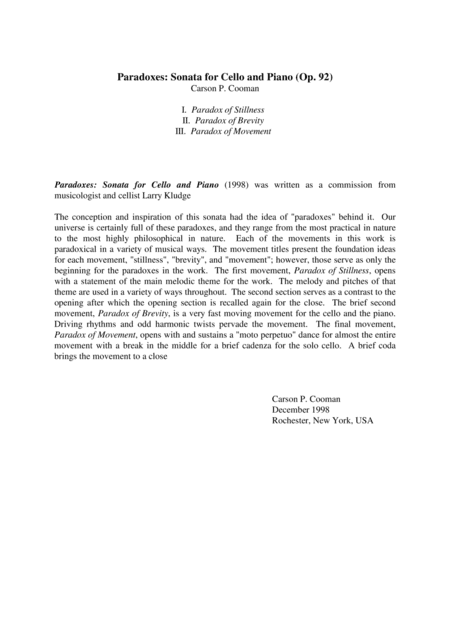 Paradoxes: Sonata for Cello and Piano (Op. 92)
Carson P. Cooman

I. Paradox of Stillness
II. Paradox of Brevity
III. Paradox of Movement

Paradoxes: Sonata for Cello and Piano (1998) was written as a commission from musicologist and cellist Larry Kludge

The conception and inspiration of this sonata had the idea of "paradoxes" behind it. Our universe is certainly full of these paradoxes, and they range from the most practical in nature to the most highly philosophical in nature. Each of the movements in this work is paradoxical in a variety of musical ways. The movement titles present the foundation ideas for each movement, "stillness", "brevity", and "movement"; however, those serve as only the beginning for the paradoxes in the work. The first movement, Paradox of Stillness, opens with a statement of the main melodic theme for the work. The melody and pitches of that theme are used in a variety of ways throughout. The second section serves as a contrast to the opening after which the opening section is recalled again for the close. The brief second movement, Paradox of Brevity, is a very fast moving movement for the cello and the piano. Driving rhythms and odd harmonic twists pervade the movement. The final movement, Paradox of Movement, opens with and sustains a "moto perpetuo" dance for almost the entire movement with a break in the middle for a brief cadenza for the solo cello. A brief coda brings the movement to a close

Carson P. Cooman
December 1998
Rochester, New York, USA